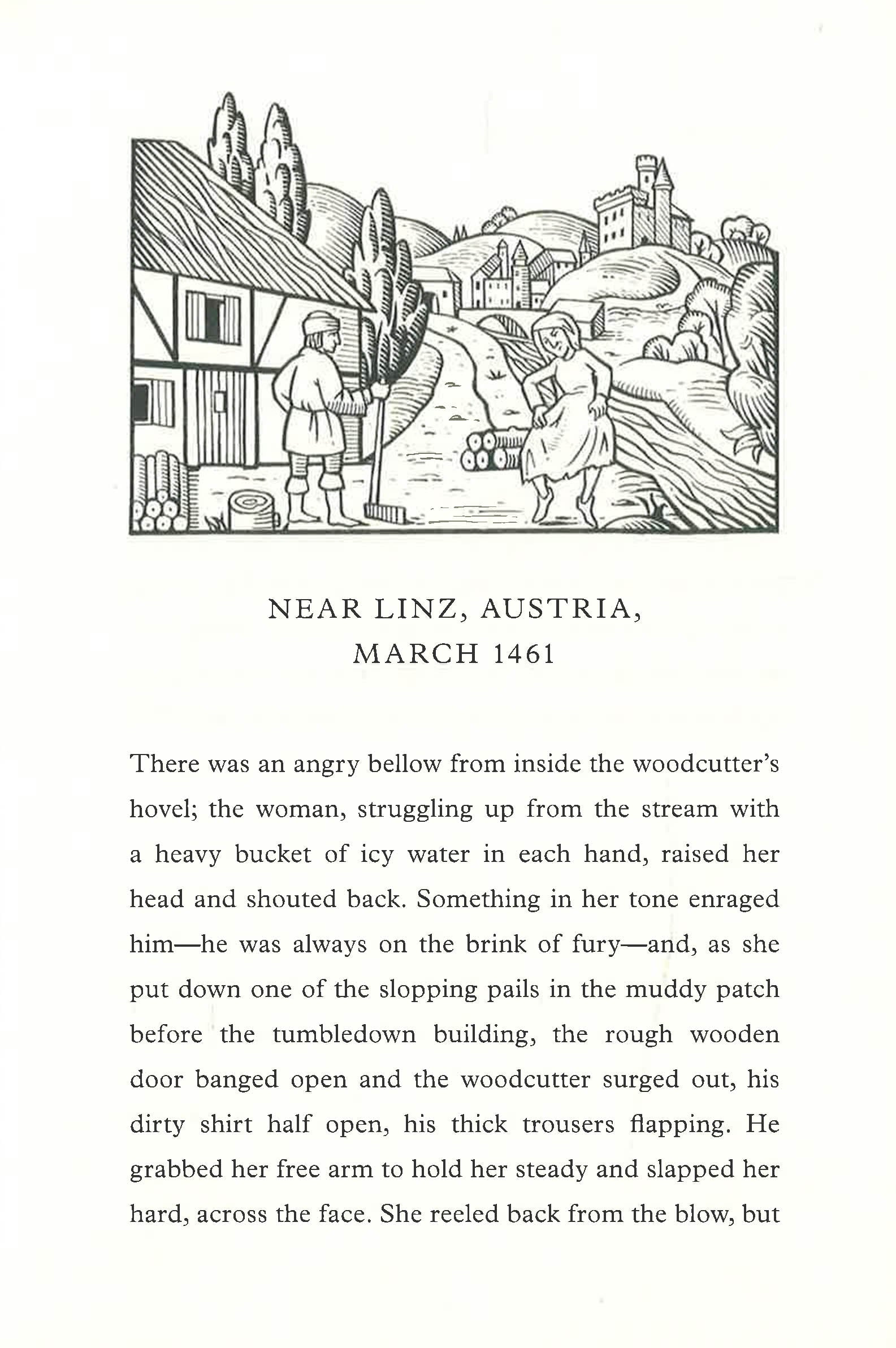 NEAR LINZ, AUSTRIA,
MARCH 1461

There was an angry bellow from inside the woodcutter's hovel; the woman, struggling up from the stream with a heavy bucket of icy water in each hand, raised her head and shouted back. Something in her tone enraged him—he was always on the brink of fury—and, as she put down one of the slopping pails in the muddy patch before the tumbledown building, the rough wooden door banged open and the woodcutter surged out, his dirty shirt half open, his thick trousers flapping. He grabbed her free arm to hold her steady and slapped her hard, across the face. She reeled back from the blow, but